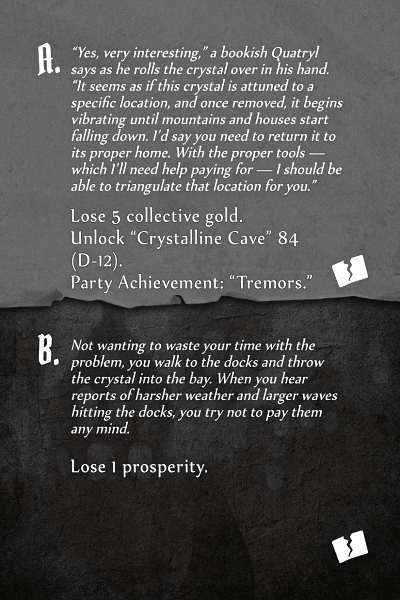 A. "Yes, very interesting," a bookish Quatryl says as he rolls the crystal over in his hand. "It seems as if this crystal is attuned to a specific location, and once removed, it begins vibrating until mountains and houses start falling down. I'd say you need to return it to its proper home. With the proper tools — which I'll need help paying for — I should be able to triangulate that location for you."

Lose 5 collective gold.
Unlock "Crystalline Cave" 84 (D-12).
Party Achievement: "Tremors."

B. Not wanting to waste your time with the problem, you walk to the docks and throw the crystal into the bay. When you hear reports of harsher weather and larger waves hitting the docks, you try not to pay them any mind.

Lose 1 prosperity.